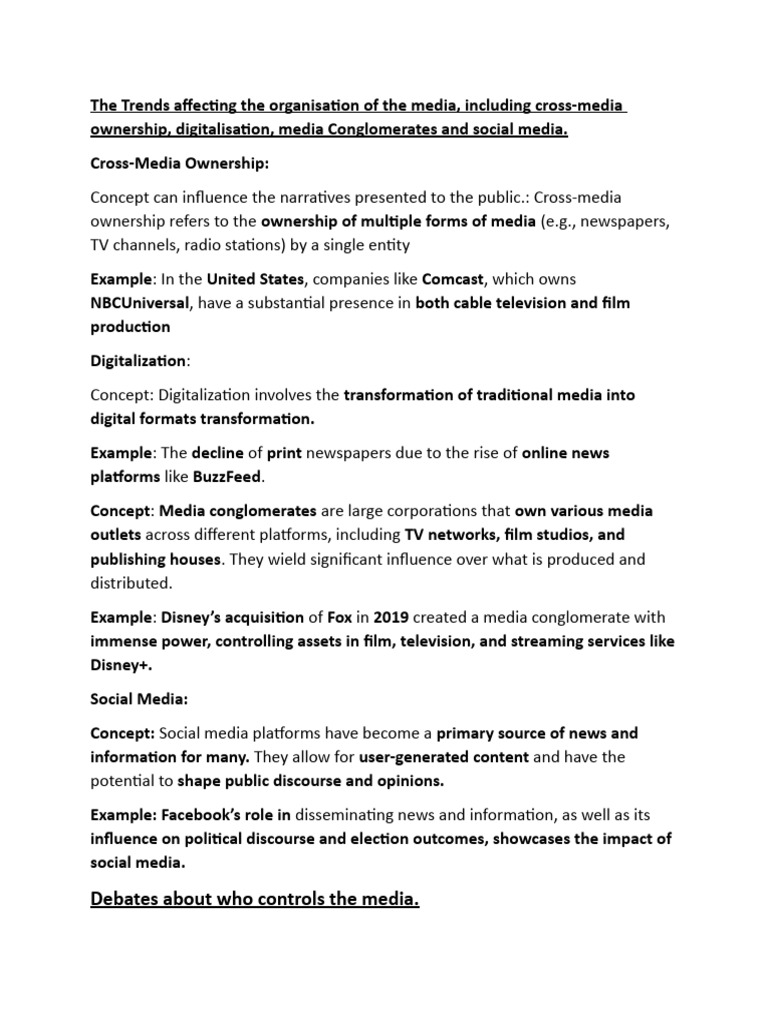 The Trends affecting the organisation of the media, including cross-media ownership, digitalisation, media Conglomerates and social media.

Cross-Media Ownership:

Concept can influence the narratives presented to the public.: Cross-media ownership refers to the ownership of multiple forms of media (e.g., newspapers, TV channels, radio stations) by a single entity

Example: In the United States, companies like Comcast, which owns NBCUniversal, have a substantial presence in both cable television and film production

Digitalization:

Concept: Digitalization involves the transformation of traditional media into digital formats transformation.

Example: The decline of print newspapers due to the rise of online news platforms like BuzzFeed.

Concept: Media conglomerates are large corporations that own various media outlets across different platforms, including TV networks, film studios, and publishing houses. They wield significant influence over what is produced and distributed.

Example: Disney's acquisition of Fox in 2019 created a media conglomerate with immense power, controlling assets in film, television, and streaming services like Disney+.

Social Media:

Concept: Social media platforms have become a primary source of news and information for many. They allow for user-generated content and have the potential to shape public discourse and opinions.

Example: Facebook's role in disseminating news and information, as well as its influence on political discourse and election outcomes, showcases the impact of social media.

Debates about who controls the media.